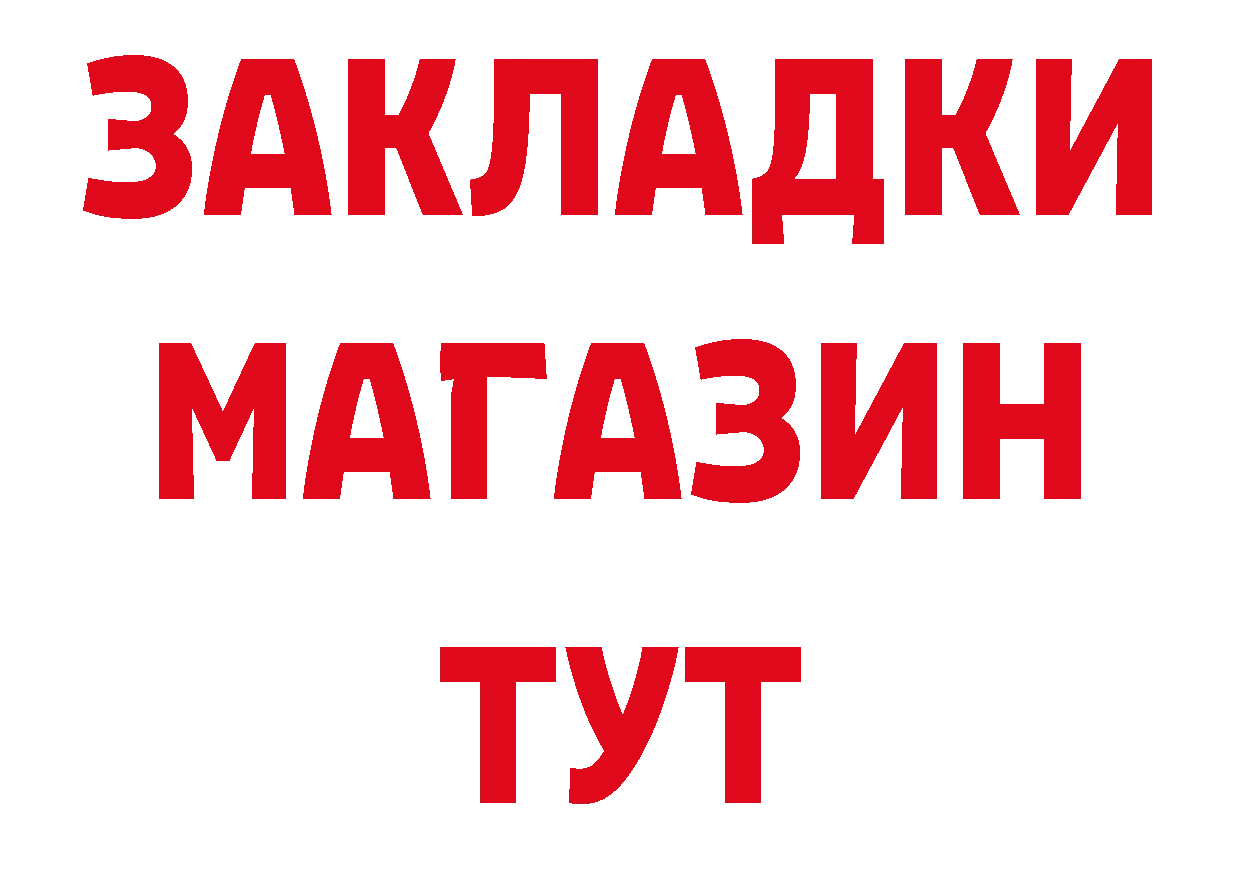 ЗАКЛАДКИ
МАГАЗИН
ТУТ